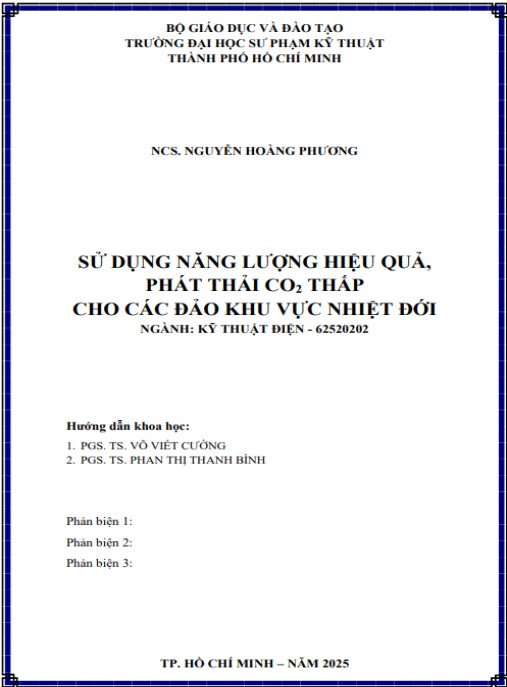 BỘ GIÁO DỤC VÀ ĐÀO TẠO
TRƯỜNG ĐẠI HỌC SƯ PHẠM KỸ THUẬT
THÀNH PHỐ HỒ CHÍ MINH

NCS. NGUYỄN HOÀNG PHƯƠNG

SỬ DỤNG NĂNG LƯỢNG HIỆU QUẢ,
PHÁT THẢI $CO_2$ THẤP
CHO CÁC ĐẢO KHU VỰC NHIỆT ĐỚI
NGÀNH: KỸ THUẬT ĐIỆN - 62520202

Hướng dẫn khoa học:
1. PGS. TS. VÕ VIẾT CƯỜNG
2. PGS. TS. PHAN THỊ THANH BÌNH

Phản biện 1:
Phản biện 2:
Phản biện 3:

TP. HỒ CHÍ MINH – NĂM 2025